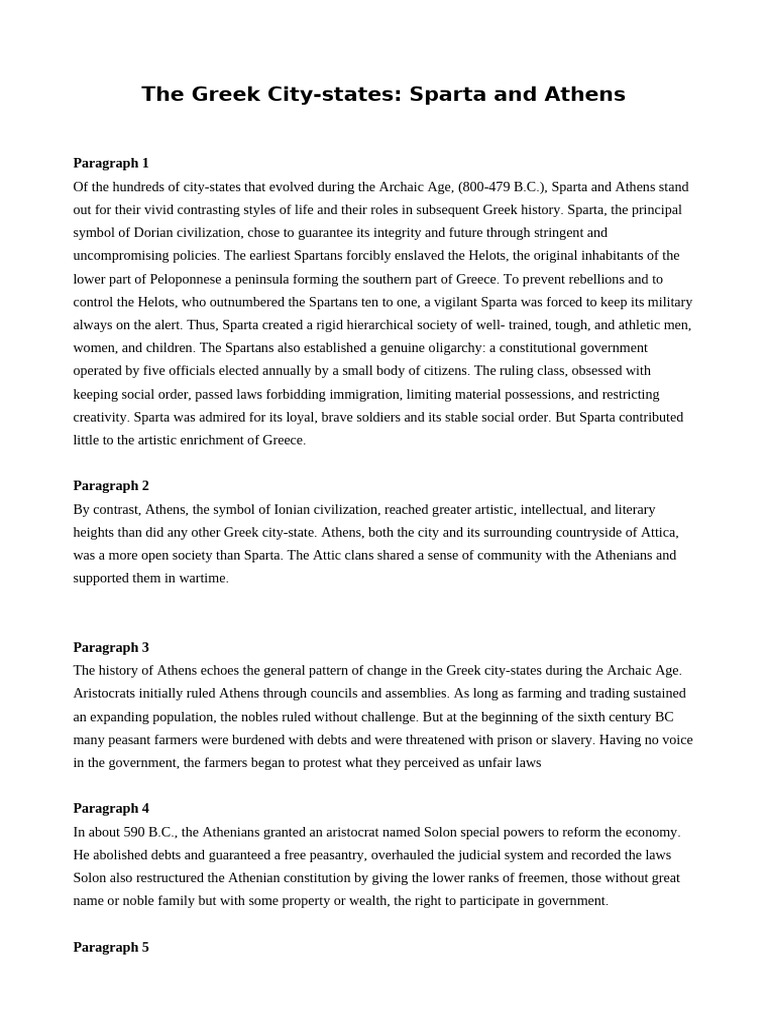 The Greek City-states: Sparta and Athens

Paragraph 1
Of the hundreds of city-states that evolved during the Archaic Age, (800-479 B.C.), Sparta and Athens stand out for their vivid contrasting styles of life and their roles in subsequent Greek history. Sparta, the principal symbol of Dorian civilization, chose to guarantee its integrity and future through stringent and uncompromising policies. The earliest Spartans forcibly enslaved the Helots, the original inhabitants of the lower part of Peloponnese a peninsula forming the southern part of Greece. To prevent rebellions and to control the Helots, who outnumbered the Spartans ten to one, a vigilant Sparta was forced to keep its military always on the alert. Thus, Sparta created a rigid hierarchical society of well- trained, tough, and athletic men, women, and children. The Spartans also established a genuine oligarchy: a constitutional government operated by five officials elected annually by a small body of citizens. The ruling class, obsessed with keeping social order, passed laws forbidding immigration, limiting material possessions, and restricting creativity. Sparta was admired for its loyal, brave soldiers and its stable social order. But Sparta contributed little to the artistic enrichment of Greece.

Paragraph 2
By contrast, Athens, the symbol of Ionian civilization, reached greater artistic, intellectual, and literary heights than did any other Greek city-state. Athens, both the city and its surrounding countryside of Attica, was a more open society than Sparta. The Attic clans shared a sense of community with the Athenians and supported them in wartime.

Paragraph 3
The history of Athens echoes the general pattern of change in the Greek city-states during the Archaic Age. Aristocrats initially ruled Athens through councils and assemblies. As long as farming and trading sustained an expanding population, the nobles ruled without challenge. But at the beginning of the sixth century BC many peasant farmers were burdened with debts and were threatened with prison or slavery. Having no voice in the government, the farmers began to protest what they perceived as unfair laws

Paragraph 4
In about 590 B.C., the Athenians granted an aristocrat named Solon special powers to reform the economy. He abolished debts and guaranteed a free peasantry, overhauled the judicial system and recorded the laws Solon also restructured the Athenian constitution by giving the lower ranks of freemen, those without great name or noble family but with some property or wealth, the right to participate in government.

Paragraph 5